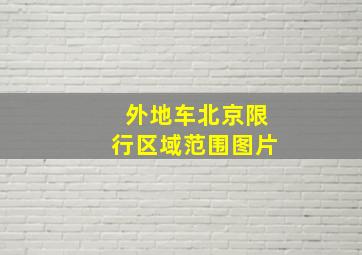 外地车北京限行区域范围图片